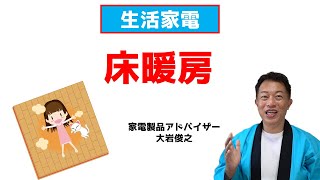 生活家電

床暖房

家電製品アドバイザー
大岩俊之